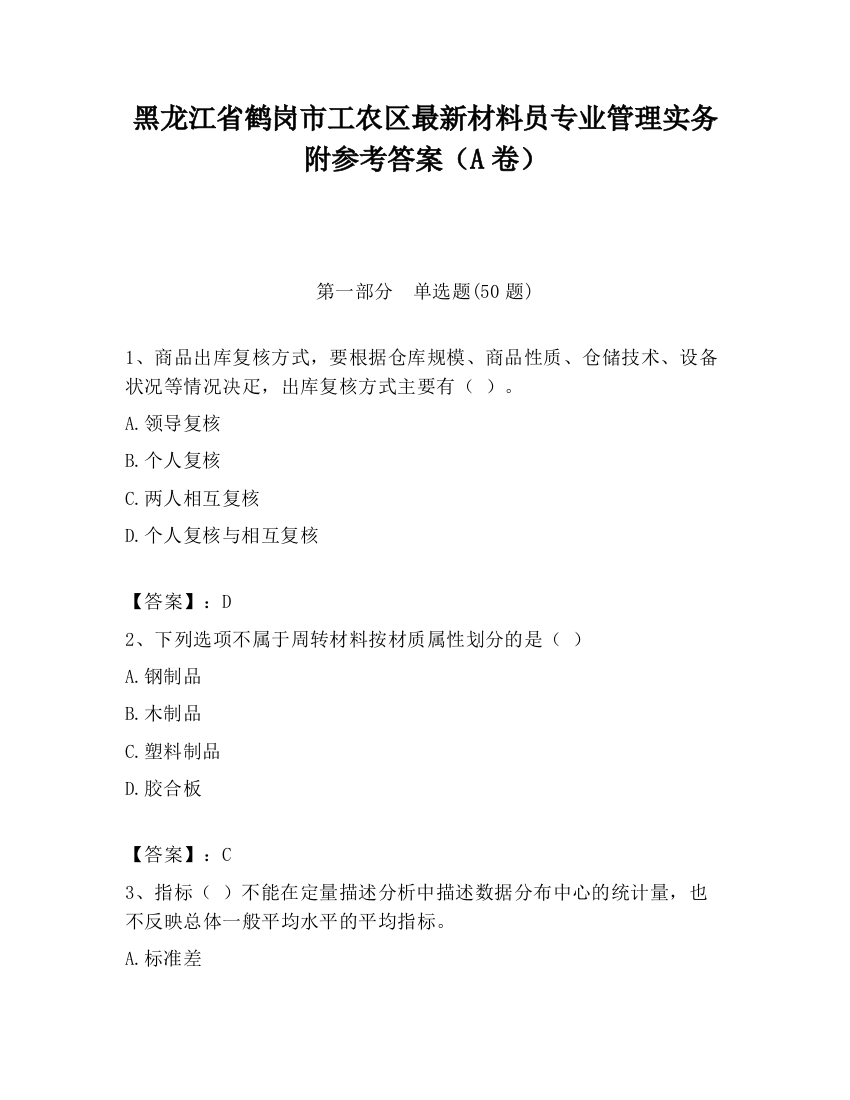 黑龙江省鹤岗市工农区最新材料员专业管理实务附参考答案（A卷）

第一部分　单选题(50题)

1、商品出库复核方式，要根据仓库规模、商品性质、仓储技术、设备状况等情况决定，出库复核方式主要有（ ）。

A.领导复核

B.个人复核

C.两人相互复核

D.个人复核与相互复核

【答案】：D

2、下列选项不属于周转材料按材质属性划分的是（ ）

A.钢制品

B.木制品

C.塑料制品

D.胶合板

【答案】：C

3、指标（ ）不能在定量描述分析中描述数据分布中心的统计量，也不反映总体一般平均水平的平均指标。

A.标准差